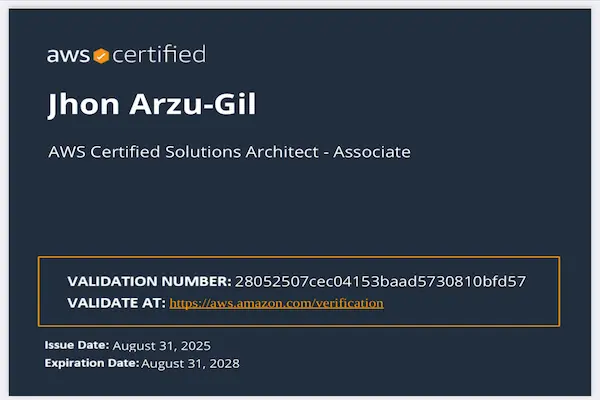 aws certified

Jhon Arzu-Gil

AWS Certified Solutions Architect - Associate

VALIDATION NUMBER: 28052507cec04153baad5730810bfd57
VALIDATE AT: https://aws.amazon.com/verification

Issue Date: August 31, 2025
Expiration Date: August 31, 2028